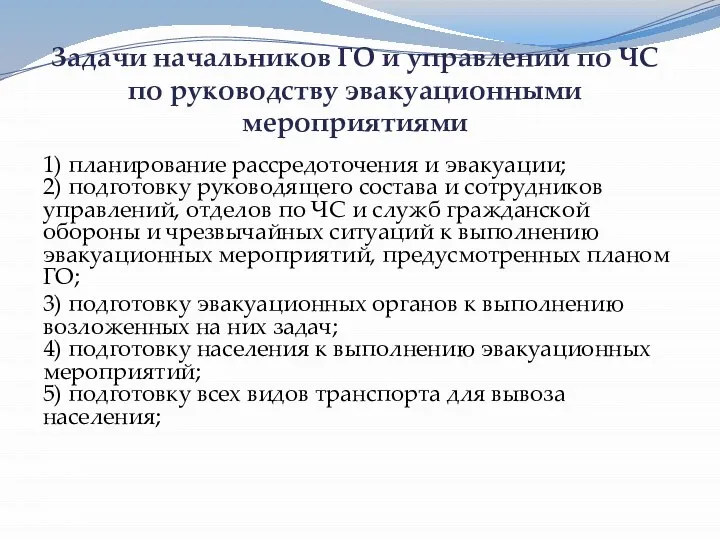 Задачи начальников ГО и управлений по ЧС по руководству эвакуационными мероприятиями

1) планирование рассредоточения и эвакуации;
2) подготовку руководящего состава и сотрудников управлений, отделов по ЧС и служб гражданской обороны и чрезвычайных ситуаций к выполнению эвакуационных мероприятий, предусмотренных планом ГО;
3) подготовку эвакуационных органов к выполнению возложенных на них задач;
4) подготовку населения к выполнению эвакуационных мероприятий;
5) подготовку всех видов транспорта для вывоза населения;